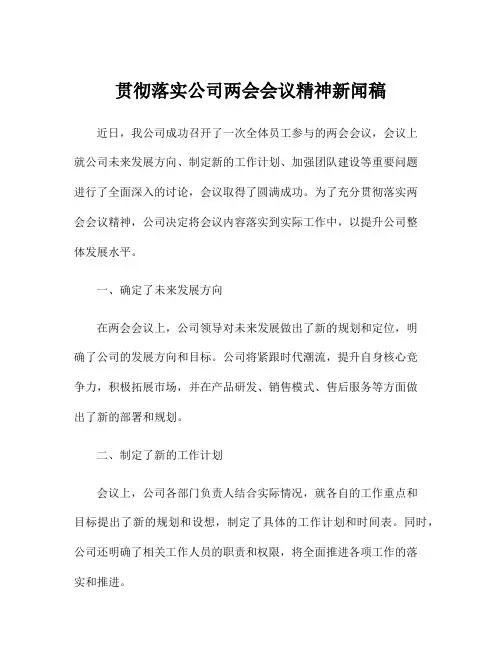 贯彻落实公司两会会议精神新闻稿

近日，我公司成功召开了一次全体员工参与的两会会议，会议上就公司未来发展方向、制定新的工作计划、加强团队建设等重要问题进行了全面深入的讨论，会议取得了圆满成功。为了充分贯彻落实两会会议精神，公司决定将会议内容落实到实际工作中，以提升公司整体发展水平。

一、确定了未来发展方向

在两会会议上，公司领导对未来发展做出了新的规划和定位，明确了公司的发展方向和目标。公司将紧跟时代潮流，提升自身核心竞争力，积极拓展市场，并在产品研发、销售模式、售后服务等方面做出了新的部署和规划。

二、制定了新的工作计划

会议上，公司各部门负责人结合实际情况，就各自的工作重点和目标提出了新的规划和设想，制定了具体的工作计划和时间表。同时，公司还明确了相关工作人员的职责和权限，将全面推进各项工作的落实和推进。